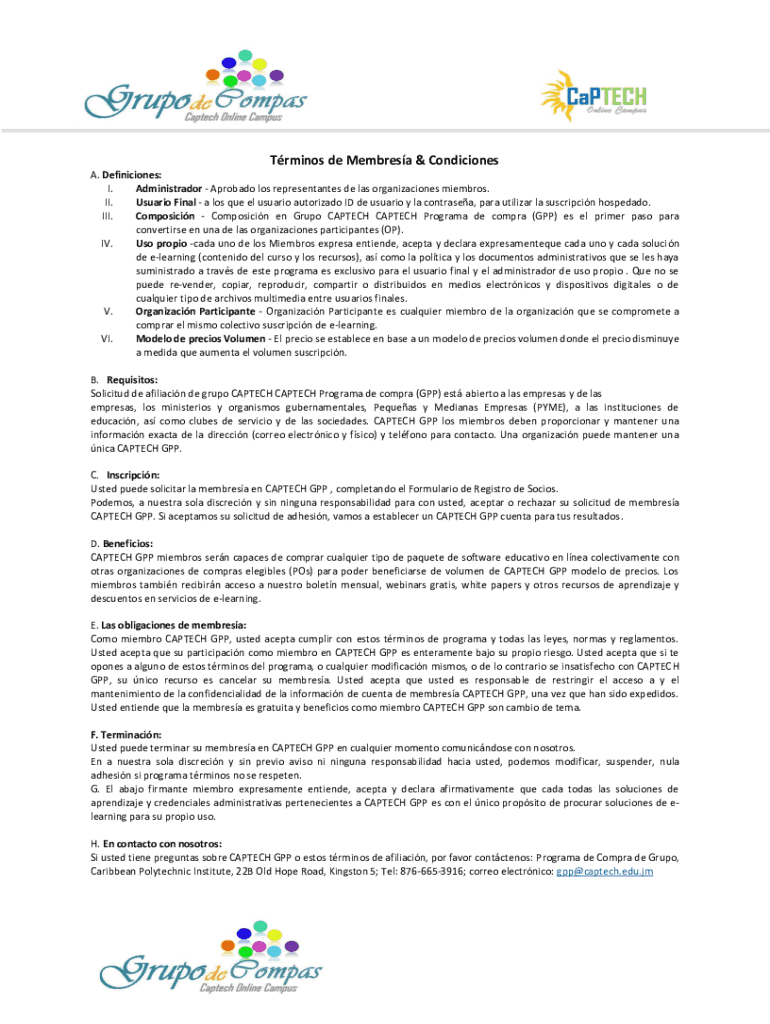 Grupo de Compas
Captech Online Campus

CaPTECH
Online Campus

Términos de Membresía & Condiciones

A. Definiciones:
I. Administrador - Aprobado los representantes de las organizaciones miembros.
II. Usuario Final - a los que el usuario autorizado ID de usuario y la contraseña, para utilizar la suscripción hospedado.
III. Composición - Composición en Grupo CAPTECH CAPTECH Programa de compra (GPP) es el primer paso para convertirse en una de las organizaciones participantes (OP).
IV. Uso propio -cada uno de los Miembros expresa entiende, acepta y declara expresamenteque cada uno y cada solución de e-learning (contenido del curso y los recursos), así como la política y los documentos administrativos que se les haya suministrado a través de este programa es exclusivo para el usuario final y el administrador de uso propio . Que no se puede re-vender, copiar, reproducir, compartir o distribuidos en medios electrónicos y dispositivos digitales o de cualquier tipo de archivos multimedia entre usuarios finales.
V. Organización Participante - Organización Participante es cualquier miembro de la organización que se compromete a comprar el mismo colectivo suscripción de e-learning.
VI. Modelo de precios Volumen - El precio se establece en base a un modelo de precios volumen donde el precio disminuye a medida que aumenta el volumen suscripción.

B. Requisitos:
Solicitud de afiliación de grupo CAPTECH CAPTECH Programa de compra (GPP) está abierto a las empresas y de las empresas, los ministerios y organismos gubernamentales, Pequeñas y Medianas Empresas (PYME), a las instituciones de educación, así como clubes de servicio y de las sociedades. CAPTECH GPP los miembros deben proporcionar y mantener una información exacta de la dirección (correo electrónico y físico) y teléfono para contacto. Una organización puede mantener una única CAPTECH GPP.

C. Inscripción:
Usted puede solicitar la membresía en CAPTECH GPP , completando el Formulario de Registro de Socios.
Podemos, a nuestra sola discreción y sin ninguna responsabilidad para con usted, aceptar o rechazar su solicitud de membresía CAPTECH GPP. Si aceptamos su solicitud de adhesión, vamos a establecer un CAPTECH GPP cuenta para tus resultados.

D. Beneficios:
CAPTECH GPP miembros serán capaces de comprar cualquier tipo de paquete de software educativo en línea colectivamente con otras organizaciones de compras elegibles (POs) para poder beneficiarse de volumen de CAPTECH GPP modelo de precios. Los miembros también recibirán acceso a nuestro boletín mensual, webinars gratis, white papers y otros recursos de aprendizaje y descuentos en servicios de e-learning.

E. Las obligaciones de membresía:
Como miembro CAPTECH GPP, usted acepta cumplir con estos términos de programa y todas las leyes, normas y reglamentos. Usted acepta que su participación como miembro en CAPTECH GPP es enteramente bajo su propio riesgo. Usted acepta que si te opones a alguno de estos términos del programa, o cualquier modificación mismos, o de lo contrario se insatisfecho con CAPTECH GPP, su único recurso es cancelar su membresía. Usted acepta que usted es responsable de restringir el acceso a y el mantenimiento de la confidencialidad de la información de cuenta de membresía CAPTECH GPP, una vez que han sido expedidos. Usted entiende que la membresía es gratuita y beneficios como miembro CAPTECH GPP son cambio de tema.

F. Terminación:
Usted puede terminar su membresía en CAPTECH GPP en cualquier momento comunicándose con nosotros.
En a nuestra sola discreción y sin previo aviso ni ninguna responsabilidad hacia usted, podemos modificar, suspender, nula adhesión si programa términos no se respeten.
G. El abajo firmante miembro expresamente entiende, acepta y declara afirmativamente que cada todas las soluciones de aprendizaje y credenciales administrativas pertenecientes a CAPTECH GPP es con el único propósito de procurar soluciones de e-learning para su propio uso.

H. En contacto con nosotros:
Si usted tiene preguntas sobre CAPTECH GPP o estos términos de afiliación, por favor contáctenos: Programa de Compra de Grupo, Caribbean Polytechnic Institute, 22B Old Hope Road, Kingston 5; Tel: 876-665-3916; correo electrónico: gpp@captech.edu.jm

Grupo de Compas
Captech Online Campus